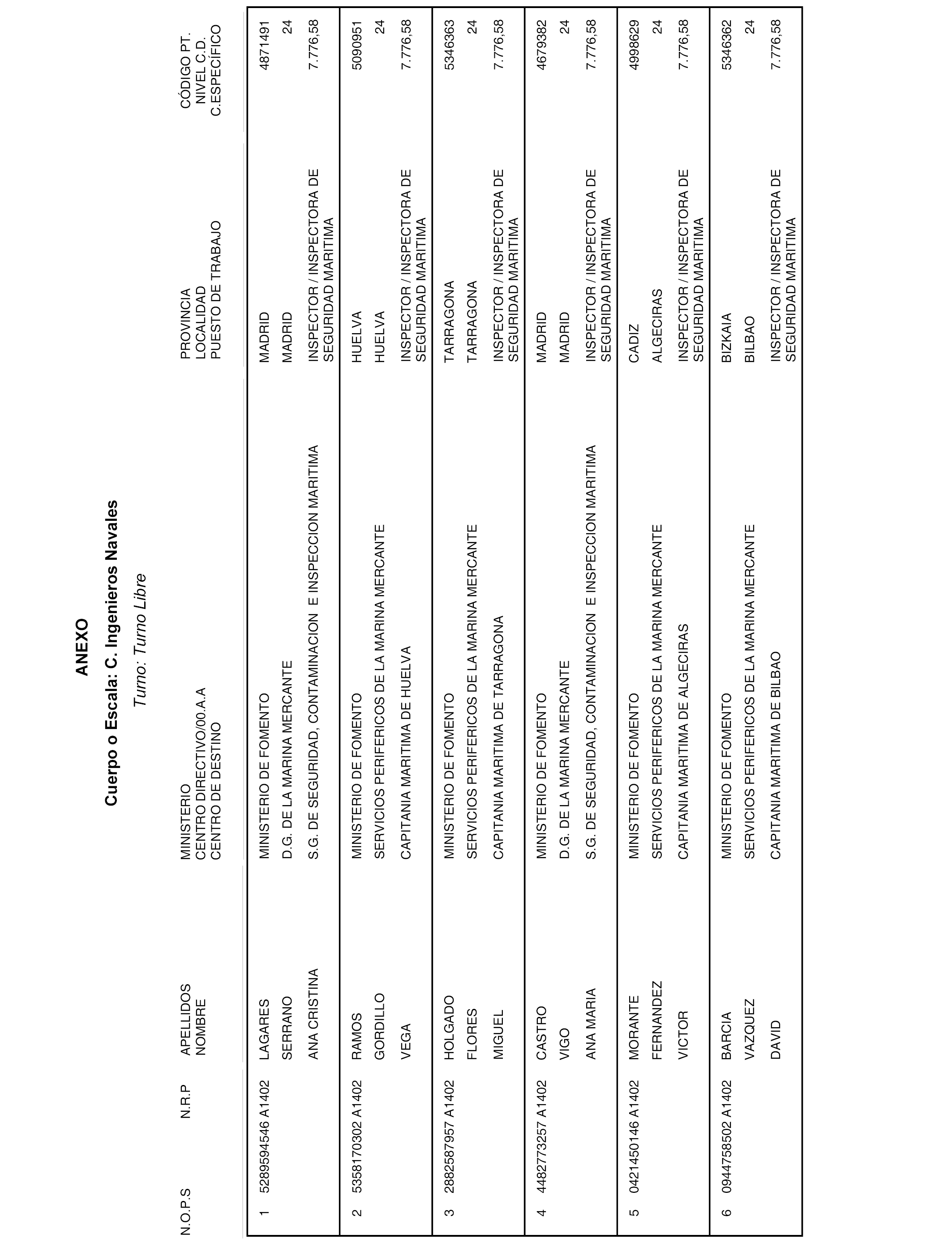 ANEXO

Cuerpo o Escala: C. Ingenieros Navales

Turno: Turno Libre

| N.O.P.S | N.R.P | APELLIDOS NOMBRE | MINISTERIO CENTRO DIRECTIVO/00.A.A CENTRO DE DESTINO | PROVINCIA LOCALIDAD PUESTO DE TRABAJO | CÓDIGO PT. NIVEL C.D. C.ESPECÍFICO |
|---|---|---|---|---|---|
| 1 | 5289594546 A1402 | LAGARES SERRANO ANA CRISTINA | MINISTERIO DE FOMENTO D.G. DE LA MARINA MERCANTE S.G. DE SEGURIDAD, CONTAMINACION E INSPECCION MARITIMA | MADRID MADRID INSPECTOR / INSPECTORA DE SEGURIDAD MARITIMA | 4871491 24 7.776,58 |
| 2 | 5358170302 A1402 | RAMOS GORDILLO VEGA | MINISTERIO DE FOMENTO SERVICIOS PERIFERICOS DE LA MARINA MERCANTE CAPITANIA MARITIMA DE HUELVA | HUELVA HUELVA INSPECTOR / INSPECTORA DE SEGURIDAD MARITIMA | 5090951 24 7.776,58 |
| 3 | 2882587957 A1402 | HOLGADO FLORES MIGUEL | MINISTERIO DE FOMENTO SERVICIOS PERIFERICOS DE LA MARINA MERCANTE CAPITANIA MARITIMA DE TARRAGONA | TARRAGONA TARRAGONA INSPECTOR / INSPECTORA DE SEGURIDAD MARITIMA | 5346363 24 7.776,58 |
| 4 | 4482773257 A1402 | CASTRO VIGO ANA MARIA | MINISTERIO DE FOMENTO D.G. DE LA MARINA MERCANTE S.G. DE SEGURIDAD, CONTAMINACION E INSPECCION MARITIMA | MADRID MADRID INSPECTOR / INSPECTORA DE SEGURIDAD MARITIMA | 4679382 24 7.776,58 |
| 5 | 0421450146 A1402 | MORANTE FERNANDEZ VICTOR | MINISTERIO DE FOMENTO SERVICIOS PERIFERICOS DE LA MARINA MERCANTE CAPITANIA MARITIMA DE ALGECIRAS | CADIZ ALGECIRAS INSPECTOR / INSPECTORA DE SEGURIDAD MARITIMA | 4998629 24 7.776,58 |
| 6 | 0944758502 A1402 | BARCIA VAZQUEZ DAVID | MINISTERIO DE FOMENTO SERVICIOS PERIFERICOS DE LA MARINA MERCANTE CAPITANIA MARITIMA DE BILBAO | BIZKAIA BILBAO INSPECTOR / INSPECTORA DE SEGURIDAD MARITIMA | 5346362 24 7.776,58 |